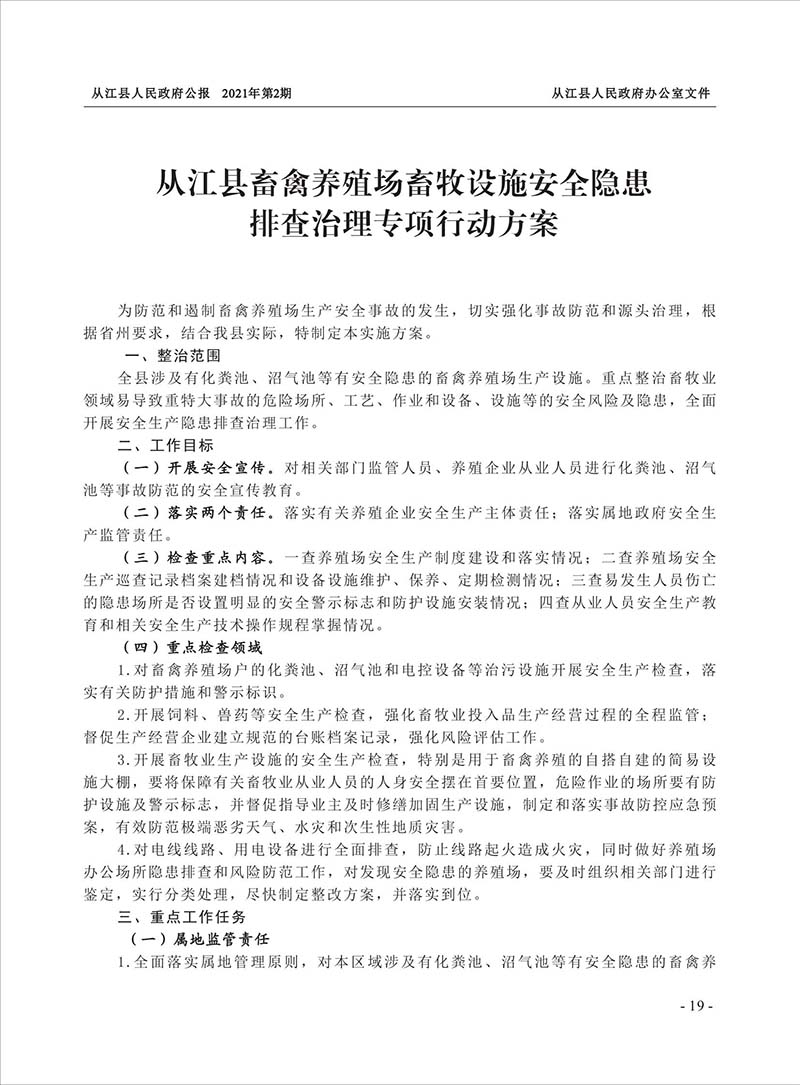 从江县人民政府公报　2021年第2期

从江县人民政府办公室文件

从江县畜禽养殖场畜牧设施安全隐患排查治理专项行动方案

为防范和遏制畜禽养殖场生产安全事故的发生，切实强化事故防范和源头治理，根据省州要求，结合我县实际，特制定本实施方案。

一、整治范围

全县涉及有化粪池、沼气池等有安全隐患的畜禽养殖场生产设施。重点整治畜牧业领域易导致重特大事故的危险场所、工艺、作业和设备、设施等的安全风险及隐患，全面开展安全生产隐患排查治理工作。

二、工作目标

（一）开展安全宣传。对相关部门监管人员、养殖企业从业人员进行化粪池、沼气池等事故防范的安全宣传教育。

（二）落实两个责任。落实有关养殖企业安全生产主体责任；落实属地政府安全生产监管责任。

（三）检查重点内容。一查养殖场安全生产制度建设和落实情况；二查养殖场安全生产巡查记录档案建档情况和设备设施维护、保养、定期检测情况；三查易发生人员伤亡的隐患场所是否设置明显的安全警示标志和防护设施安装情况；四查从业人员安全生产教育和相关安全生产技术操作规程掌握情况。

（四）重点检查领域

1.对畜禽养殖场户的化粪池、沼气池和电控设备等治污设施开展安全生产检查，落实有关防护措施和警示标识。

2.开展饲料、兽药等安全生产检查，强化畜牧业投入品生产经营过程的全程监管；督促生产经营企业建立规范的台账档案记录，强化风险评估工作。

3.开展畜牧业生产设施的安全生产检查，特别是用于畜禽养殖的自搭自建的简易设施大棚，要将保障有关畜牧业从业人员的人身安全摆在首要位置，危险作业的场所要有防护设施及警示标志，并督促指导业主及时修缮加固生产设施，制定和落实事故防控应急预案，有效防范极端恶劣天气、水灾和次生性地质灾害。

4.对电线线路、用电设备进行全面排查，防止线路起火造成火灾，同时做好养殖场办公场所隐患排查和风险防范工作，对发现安全隐患的养殖场，要及时组织相关部门进行鉴定，实行分类处理，尽快制定整改方案，并落实到位。

三、重点工作任务

（一）属地监管责任

1.全面落实属地管理原则，对本区域涉及有化粪池、沼气池等有安全隐患的畜禽养

- 19 -